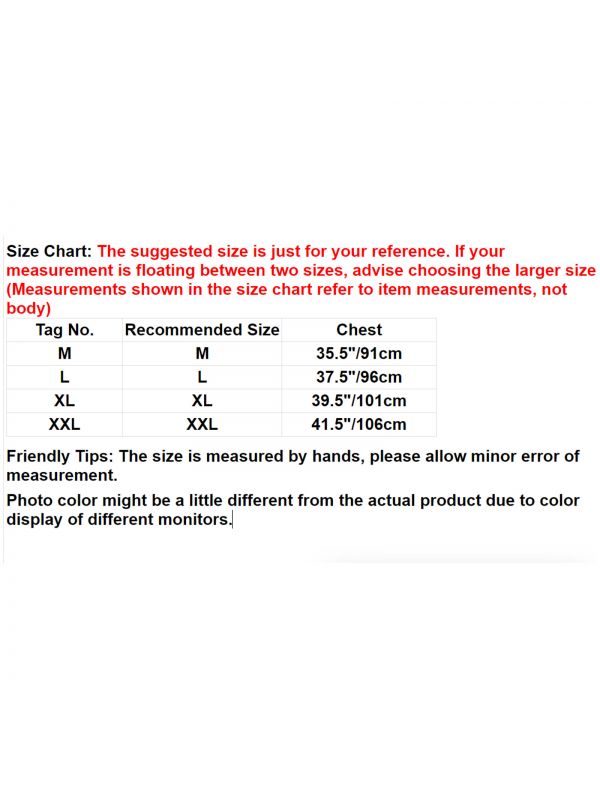 Size Chart: The suggested size is just for your reference. If your measurement is floating between two sizes, advise choosing the larger size (Measurements shown in the size chart refer to item measurements, not body)

| Tag No. | Recommended Size | Chest |
|---|---|---|
| M | M | 35.5"/91cm |
| L | L | 37.5"/96cm |
| XL | XL | 39.5"/101cm |
| XXL | XXL | 41.5"/106cm |

Friendly Tips: The size is measured by hands, please allow minor error of measurement.

Photo color might be a little different from the actual product due to color display of different monitors.